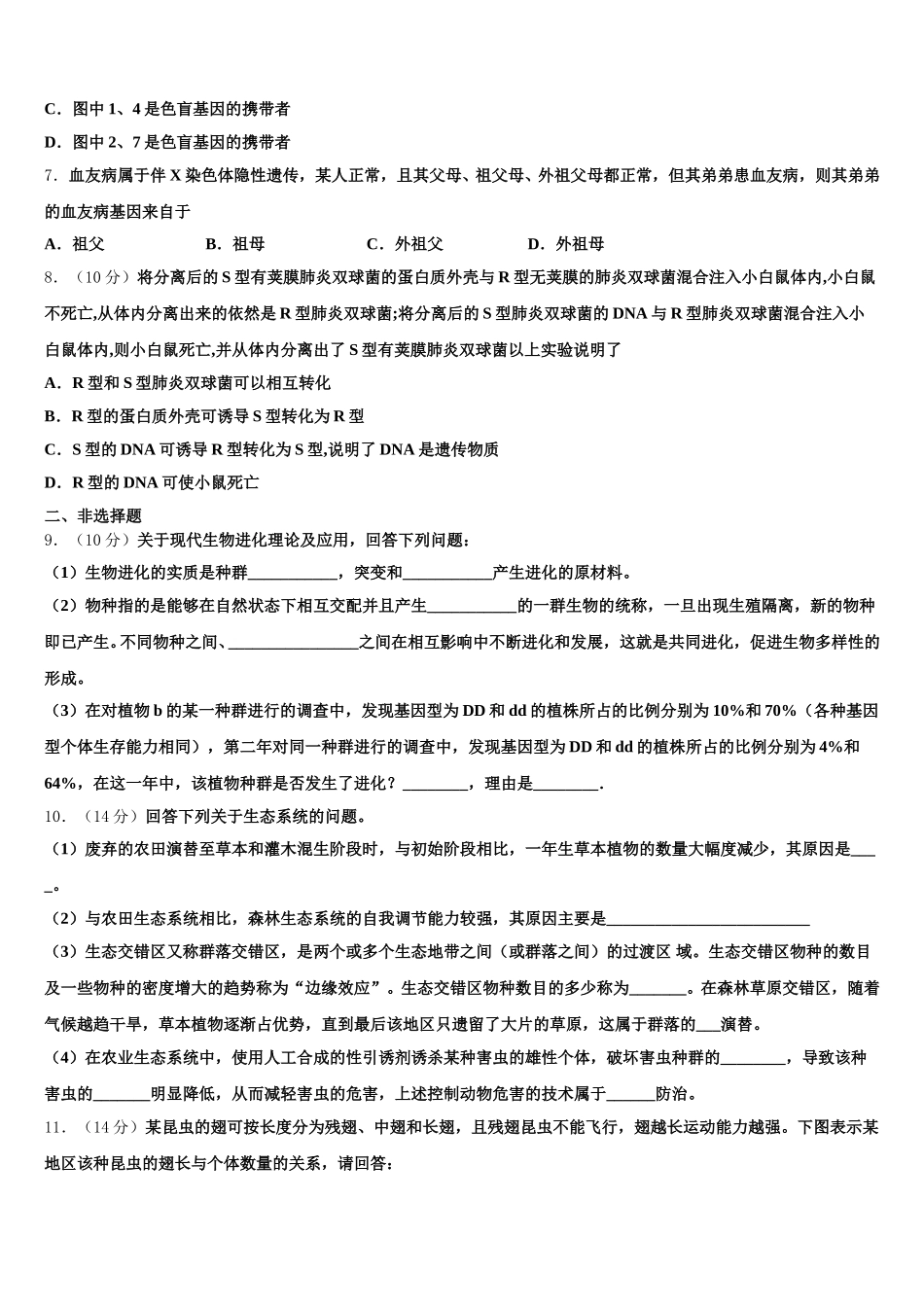 C．图中 1、4 是色盲基因的携带者

D．图中 2、7 是色盲基因的携带者

7．血友病属于伴 X 染色体隐性遗传，某人正常，且其父母、祖父母、外祖父母都正常，但其弟弟患血友病，则其弟弟的血友病基因来自于

A．祖父　　B．祖母　　C．外祖父　　D．外祖母

8．（10 分）将分离后的 S 型有荚膜肺炎双球菌的蛋白质外壳与 R 型无荚膜的肺炎双球菌混合注入小白鼠体内,小白鼠不死亡,从体内分离出来的依然是 R 型肺炎双球菌;将分离后的 S 型肺炎双球菌的 DNA 与 R 型肺炎双球菌混合注入小白鼠体内,则小白鼠死亡,并从体内分离出了 S 型有荚膜肺炎双球菌以上实验说明了

A．R 型和 S 型肺炎双球菌可以相互转化

B．R 型的蛋白质外壳可诱导 S 型转化为 R 型

C．S 型的 DNA 可诱导 R 型转化为 S 型,说明了 DNA 是遗传物质

D．R 型的 DNA 可使小鼠死亡

二、非选择题

9．（10 分）关于现代生物进化理论及应用，回答下列问题：

（1）生物进化的实质是种群___________，突变和___________产生进化的原材料。

（2）物种指的是能够在自然状态下相互交配并且产生___________的一群生物的统称，一旦出现生殖隔离，新的物种即已产生。不同物种之间、________________之间在相互影响中不断进化和发展，这就是共同进化，促进生物多样性的形成。

（3）在对植物 b 的某一种群进行的调查中，发现基因型为 DD 和 dd 的植株所占的比例分别为 10%和 70%（各种基因型个体生存能力相同），第二年对同一种群进行的调查中，发现基因型为 DD 和 dd 的植株所占的比例分别为 4%和 64%，在这一年中，该植物种群是否发生了进化？________，理由是________.

10．（14 分）回答下列关于生态系统的问题。

（1）废弃的农田演替至草本和灌木混生阶段时，与初始阶段相比，一年生草本植物的数量大幅度减少，其原因是____。

（2）与农田生态系统相比，森林生态系统的自我调节能力较强，其原因主要是_________________________

（3）生态交错区又称群落交错区，是两个或多个生态地带之间（或群落之间）的过渡区 域。生态交错区物种的数目及一些物种的密度增大的趋势称为“边缘效应”。生态交错区物种数目的多少称为_______。在森林草原交错区，随着气候越趋干旱，草本植物逐渐占优势，直到最后该地区只遗留了大片的草原，这属于群落的___演替。

（4）在农业生态系统中，使用人工合成的性引诱剂诱杀某种害虫的雄性个体，破坏害虫种群的________，导致该种害虫的_______明显降低，从而减轻害虫的危害，上述控制动物危害的技术属于______防治。

11．（14 分）某昆虫的翅可按长度分为残翅、中翅和长翅，且残翅昆虫不能飞行，翅越长运动能力越强。下图表示某地区该种昆虫的翅长与个体数量的关系，请回答：